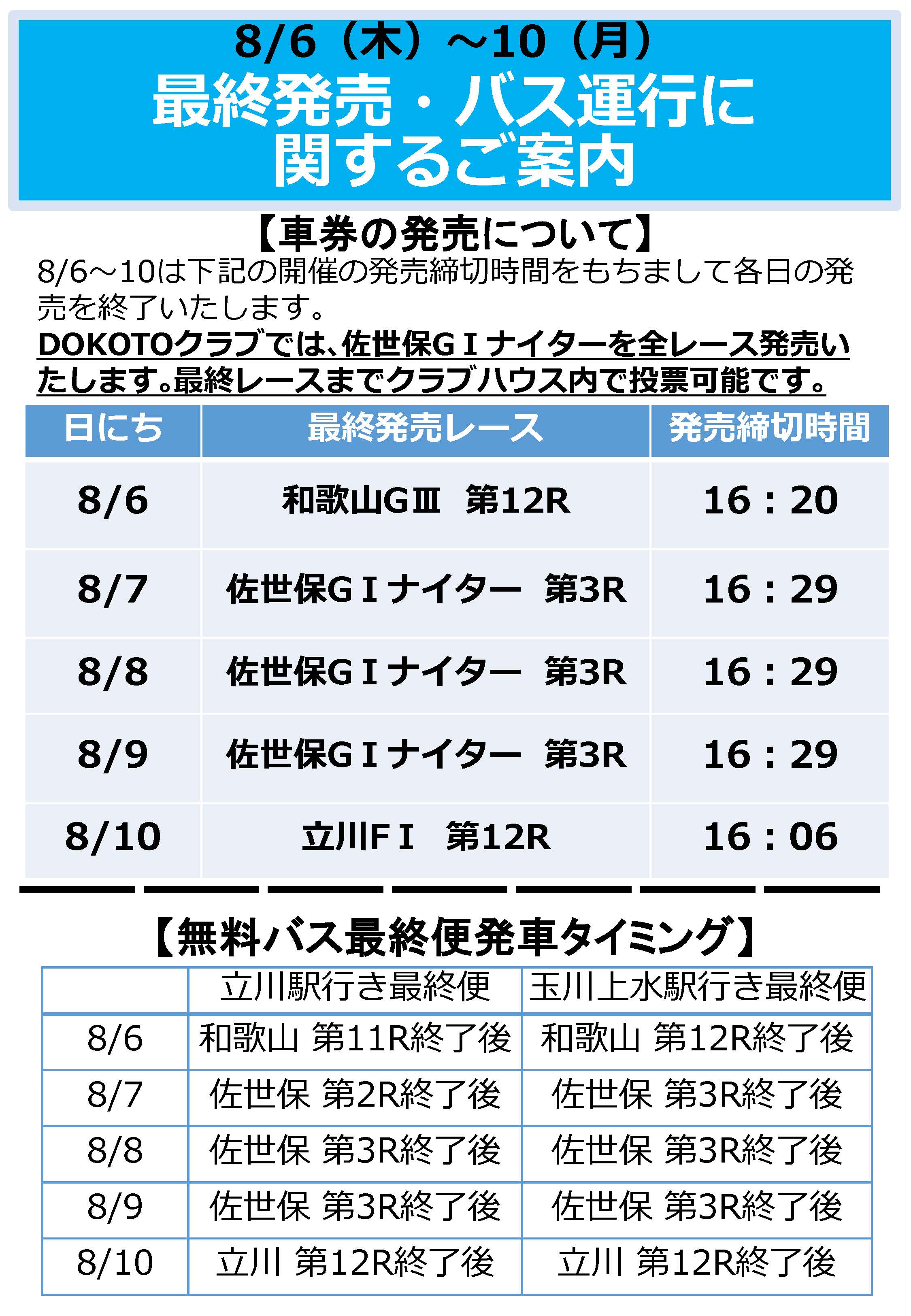 8/6（木）～10（月）
最終発売・バス運行に
関するご案内

【車券の発売について】
8/6～10は下記の開催の発売締切時間をもちまして各日の発売を終了いたします。
DOKOTOクラブでは、佐世保GⅠナイターを全レース発売いたします。最終レースまでクラブハウス内で投票可能です。

| 日にち | 最終発売レース | 発売締切時間 |
|---|---|---|
| 8/6 | 和歌山GⅢ　第12R | 16：20 |
| 8/7 | 佐世保GⅠナイター　第3R | 16：29 |
| 8/8 | 佐世保GⅠナイター　第3R | 16：29 |
| 8/9 | 佐世保GⅠナイター　第3R | 16：29 |
| 8/10 | 立川FⅠ　第12R | 16：06 |

【無料バス最終便発車タイミング】

|  | 立川駅行き最終便 | 玉川上水駅行き最終便 |
|---|---|---|
| 8/6 | 和歌山 第11R終了後 | 和歌山 第12R終了後 |
| 8/7 | 佐世保 第2R終了後 | 佐世保 第3R終了後 |
| 8/8 | 佐世保 第3R終了後 | 佐世保 第3R終了後 |
| 8/9 | 佐世保 第3R終了後 | 佐世保 第3R終了後 |
| 8/10 | 立川 第12R終了後 | 立川 第12R終了後 |